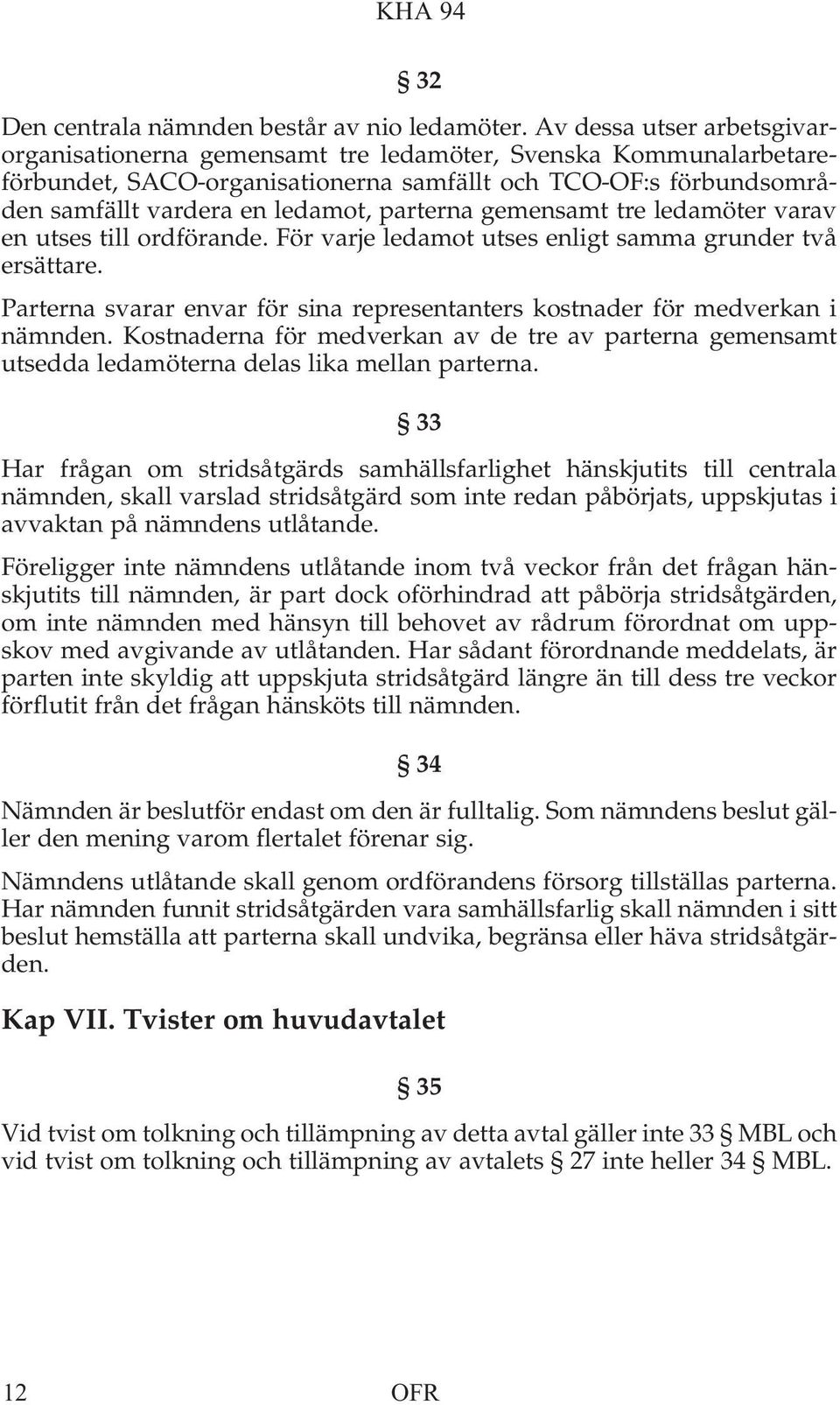 KHA 94

§ 32

Den centrala nämnden består av nio ledamöter. Av dessa utser arbetsgivarorganisationerna gemensamt tre ledamöter, Svenska Kommunalarbetareförbundet, SACO-organisationerna samfällt och TCO-OF:s förbundsområden samfällt vardera en ledamot, parterna gemensamt tre ledamöter varav en utses till ordförande. För varje ledamot utses enligt samma grunder två ersättare.

Parterna svarar envar för sina representanters kostnader för medverkan i nämnden. Kostnaderna för medverkan av de tre av parterna gemensamt utsedda ledamöterna delas lika mellan parterna.

§ 33

Har frågan om stridsåtgärds samhällsfarlighet hänskjutits till centrala nämnden, skall varslad stridsåtgärd som inte redan påbörjats, uppskjutas i avvaktan på nämndens utlåtande.

Föreligger inte nämndens utlåtande inom två veckor från det frågan hänskjutits till nämnden, är part dock oförhindrad att påbörja stridsåtgärden, om inte nämnden med hänsyn till behovet av rådrum förordnat om uppskov med avgivande av utlåtanden. Har sådant förordnande meddelats, är parten inte skyldig att uppskjuta stridsåtgärd längre än till dess tre veckor förflutit från det frågan hänsköts till nämnden.

§ 34

Nämnden är beslutför endast om den är fulltalig. Som nämndens beslut gäller den mening varom flertalet förenar sig.

Nämndens utlåtande skall genom ordförandens försorg tillställas parterna. Har nämnden funnit stridsåtgärden vara samhällsfarlig skall nämnden i sitt beslut hemställa att parterna skall undvika, begränsa eller häva stridsåtgärden.

Kap VII. Tvister om huvudavtalet

§ 35

Vid tvist om tolkning och tillämpning av detta avtal gäller inte 33 § MBL och vid tvist om tolkning och tillämpning av avtalets § 27 inte heller 34 § MBL.

12 OFR